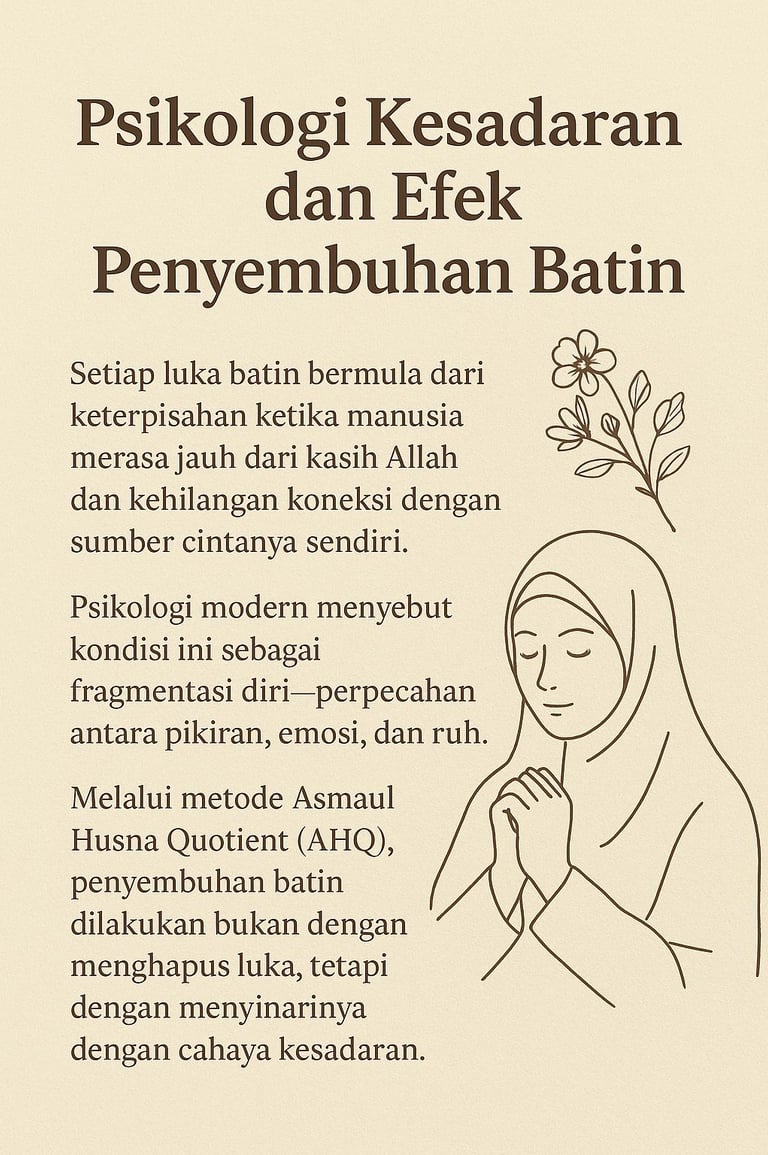 Psikologi Kesadaran dan Efek Penyembuhan Batin

Setiap luka batin bermula dari keterpisahan ketika manusia merasa jauh dari kasih Allah dan kehilangan koneksi dengan sumber cintanya sendiri.

Psikologi modern menyebut kondisi ini sebagai fragmentasi diri—perpecahan antara pikiran, emosi, dan ruh.

Melalui metode Asmaul Husna Quotient (AHQ), penyembuhan batin dilakukan bukan dengan menghapus luka, tetapi dengan menyinarinya dengan cahaya kesadaran.